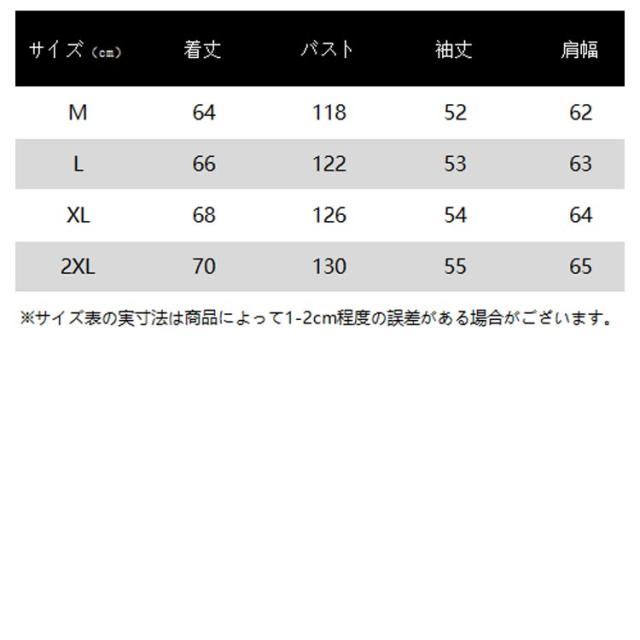 | サイズ（cm） | 着丈 | バスト | 袖丈 | 肩幅 |
|---|---|---|---|---|
| M | 64 | 118 | 52 | 62 |
| L | 66 | 122 | 53 | 63 |
| XL | 68 | 126 | 54 | 64 |
| 2XL | 70 | 130 | 55 | 65 |

※サイズ表の実寸法は商品によって1-2cm程度の誤差がある場合がございます。